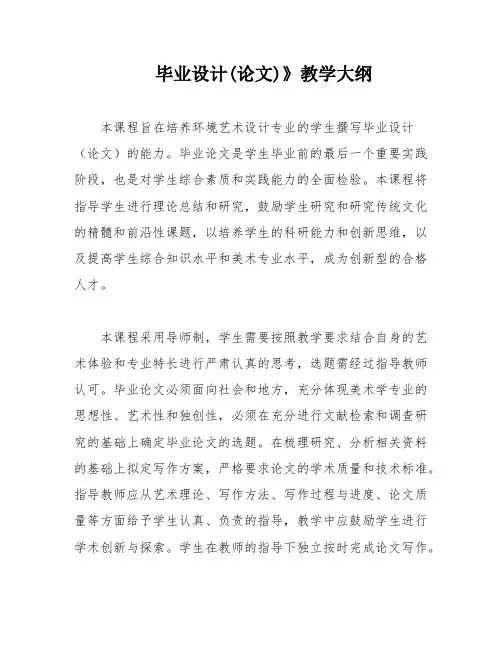 毕业设计(论文)》教学大纲

本课程旨在培养环境艺术设计专业的学生撰写毕业设计（论文）的能力。毕业论文是学生毕业前的最后一个重要实践阶段，也是对学生综合素质和实践能力的全面检验。本课程将指导学生进行理论总结和研究，鼓励学生研究和研究传统文化的精髓和前沿性课题，以培养学生的科研能力和创新思维，以及提高学生综合知识水平和美术专业水平，成为创新型的合格人才。

本课程采用导师制，学生需要按照教学要求结合自身的艺术体验和专业特长进行严肃认真的思考，选题需经过指导教师认可。毕业论文必须面向社会和地方，充分体现美术学专业的思想性、艺术性和独创性，必须在充分进行文献检索和调查研究的基础上确定毕业论文的选题。在梳理研究、分析相关资料的基础上拟定写作方案，严格要求论文的学术质量和技术标准。指导教师应从艺术理论、写作方法、写作过程与进度、论文质量等方面给予学生认真、负责的指导，教学中应鼓励学生进行学术创新与探索。学生在教师的指导下独立按时完成论文写作。